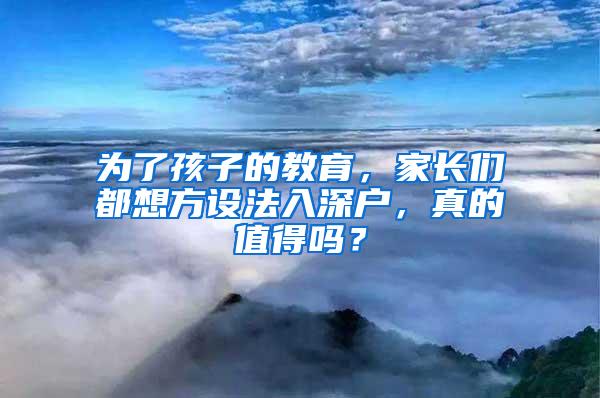 为了孩子的教育，家长们都想方设法入深户，真的值得吗？